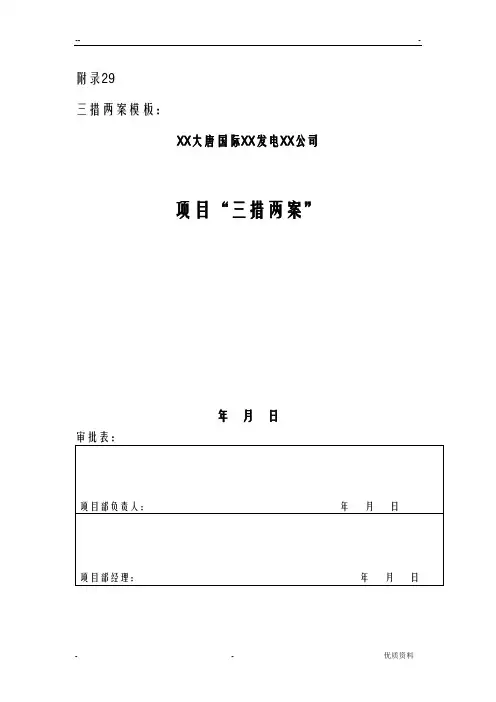 --                                                            -

附录29

三措两案模板：

XX大唐国际XX发电XX公司

项目“三措两案”

年 月 日

审批表：

项目部负责人： 年 月 日

项目部经理： 年 月 日

- - 优质资料